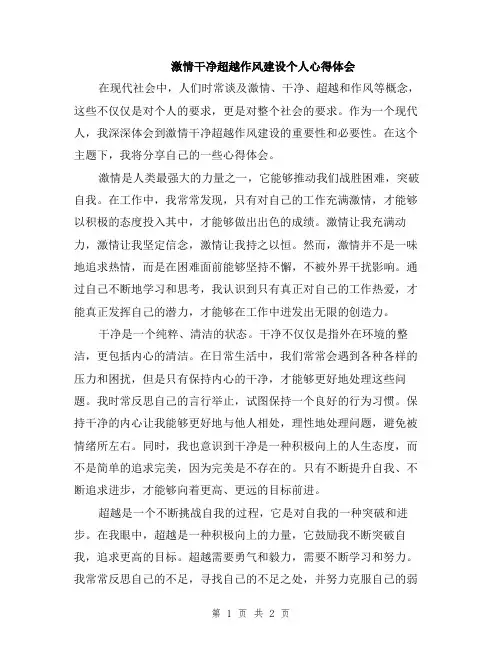 激情干净超越作风建设个人心得体会

在现代社会中，人们时常谈及激情、干净、超越和作风等概念，这些不仅仅是对个人的要求，更是对整个社会的要求。作为一个现代人，我深深体会到激情干净超越作风建设的重要性和必要性。在这个主题下，我将分享自己的一些心得体会。

激情是人类最强大的力量之一，它能够推动我们战胜困难，突破自我。在工作中，我常常发现，只有对自己的工作充满激情，才能够以积极的态度投入其中，才能够做出出色的成绩。激情让我充满动力，激情让我坚定信念，激情让我持之以恒。然而，激情并不是一味地追求热情，而是在困难面前能够坚持不懈，不被外界干扰影响。通过自己不断地学习和思考，我认识到只有真正对自己的工作热爱，才能真正发挥自己的潜力，才能够在工作中迸发出无限的创造力。

干净是一个纯粹、清洁的状态。干净不仅仅是指外在环境的整洁，更包括内心的清洁。在日常生活中，我们常常会遇到各种各样的压力和困扰，但是只有保持内心的干净，才能够更好地处理这些问题。我时常反思自己的言行举止，试图保持一个良好的行为习惯。保持干净的内心让我能够更好地与他人相处，理性地处理问题，避免被情绪所左右。同时，我也意识到干净是一种积极向上的人生态度，而不是简单的追求完美，因为完美是不存在的。只有不断提升自我、不断追求进步，才能够向着更高、更远的目标前进。

超越是一个不断挑战自我的过程，它是对自我的一种突破和进步。在我眼中，超越是一种积极向上的力量，它鼓励我不断突破自我，追求更高的目标。超越需要勇气和毅力，需要不断学习和努力。我常常反思自己的不足，寻找自己的不足之处，并努力克服自己的弱

第 1 页 共 2 页